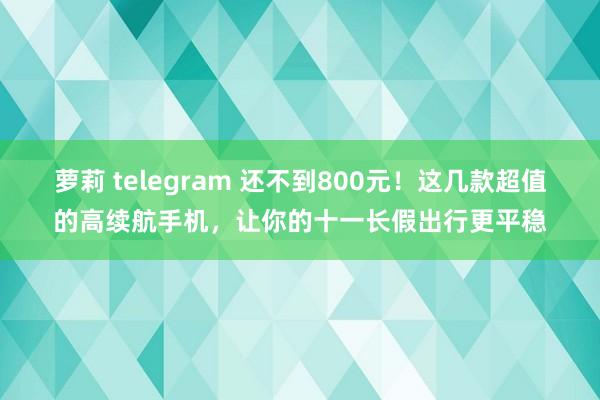 萝莉 telegram 还不到800元！这几款超值的高续航手机，让你的十一长假出行更平稳